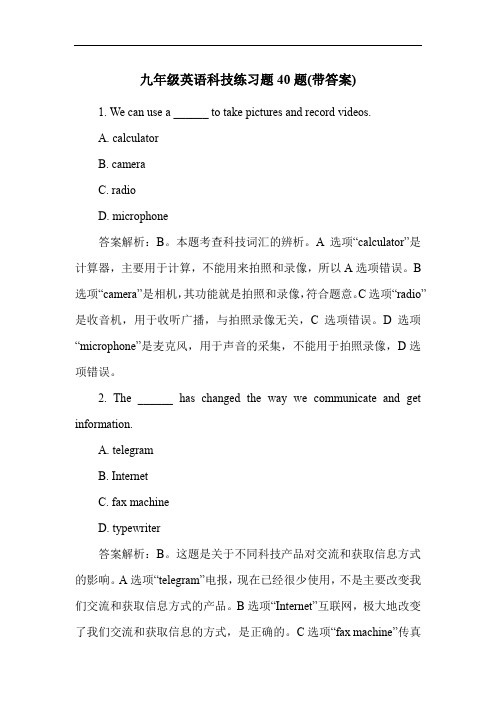 九年级英语科技练习题 40 题(带答案)

1. We can use a ______ to take pictures and record videos.

A. calculator

B. camera

C. radio

D. microphone

答案解析：B。本题考查科技词汇的辨析。A 选项“calculator”是计算器，主要用于计算，不能用来拍照和录像，所以 A 选项错误。B 选项“camera”是相机，其功能就是拍照和录像，符合题意。C 选项“radio”是收音机，用于收听广播，与拍照录像无关，C 选项错误。D 选项“microphone”是麦克风，用于声音的采集，不能用于拍照录像，D 选项错误。

2. The ______ has changed the way we communicate and get information.

A. telegram

B. Internet

C. fax machine

D. typewriter

答案解析：B。这题是关于不同科技产品对交流和获取信息方式的影响。A 选项“telegram”电报，现在已经很少使用，不是主要改变我们交流和获取信息方式的产品。B 选项“Internet”互联网，极大地改变了我们交流和获取信息的方式，是正确的。C 选项“fax machine”传真